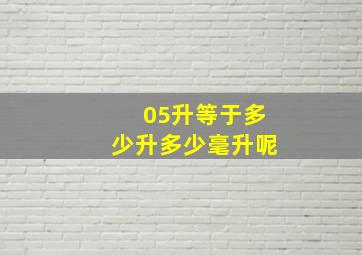 05升等于多少升多少毫升呢